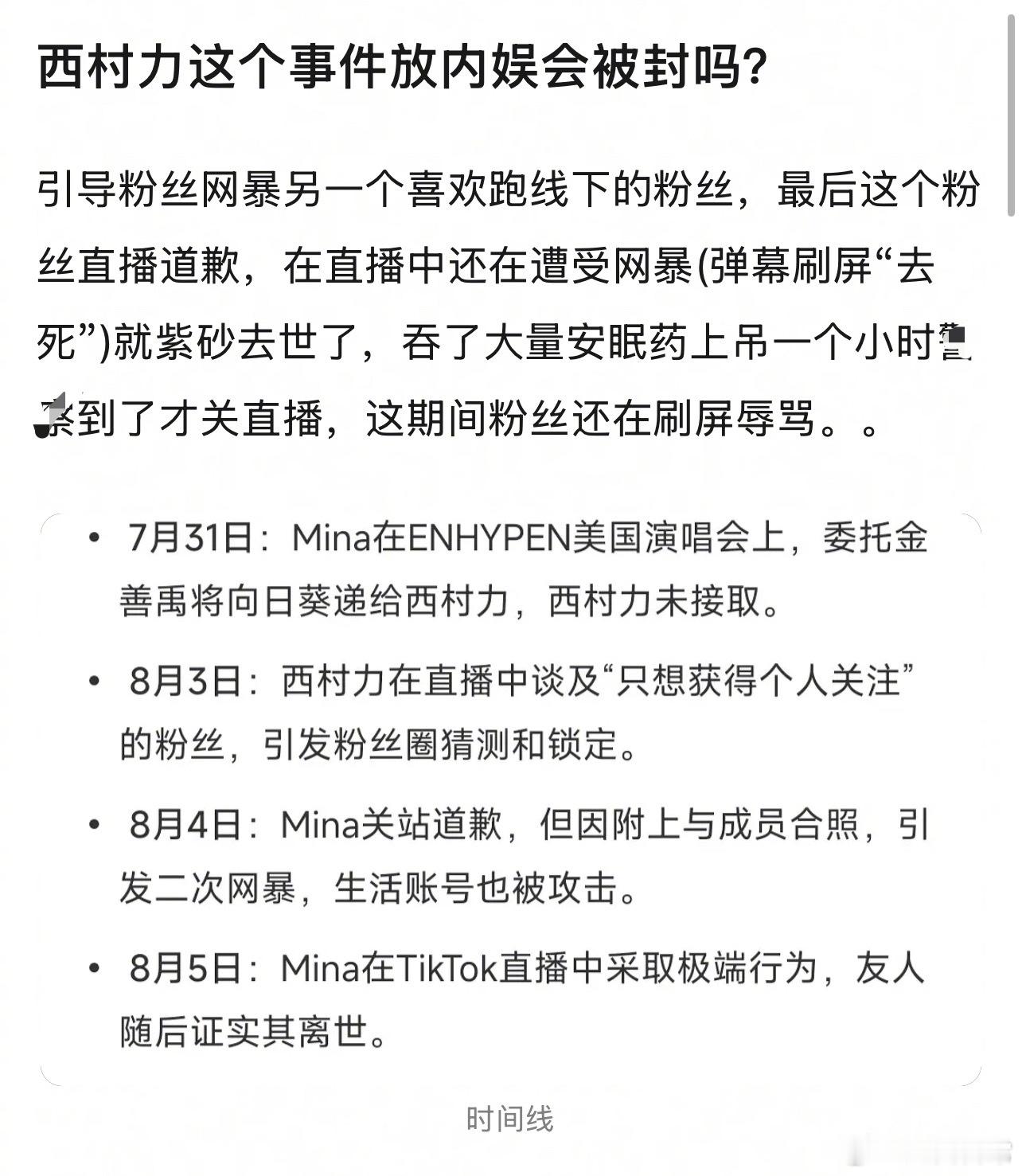 西村力这个事件放内娱会被封吗？

引导粉丝网暴另一个喜欢跑线下的粉丝，最后这个粉丝直播道歉，在直播中还在遭受网暴(弹幕刷屏“去死”)就紫砂去世了，吞了大量安眠药上吊一个小时警察到了才关直播，这期间粉丝还在刷屏辱骂。。

• 7月31日：Mina在ENHYPEN美国演唱会上，委托金善禹将向日葵递给西村力，西村力未接取。

• 8月3日：西村力在直播中谈及“只想获得个人关注”的粉丝，引发粉丝圈猜测和锁定。

• 8月4日：Mina关站道歉，但因附上与成员合照，引发二次网暴，生活账号也被攻击。

• 8月5日：Mina在TikTok直播中采取极端行为，友人随后证实其离世。

时间线